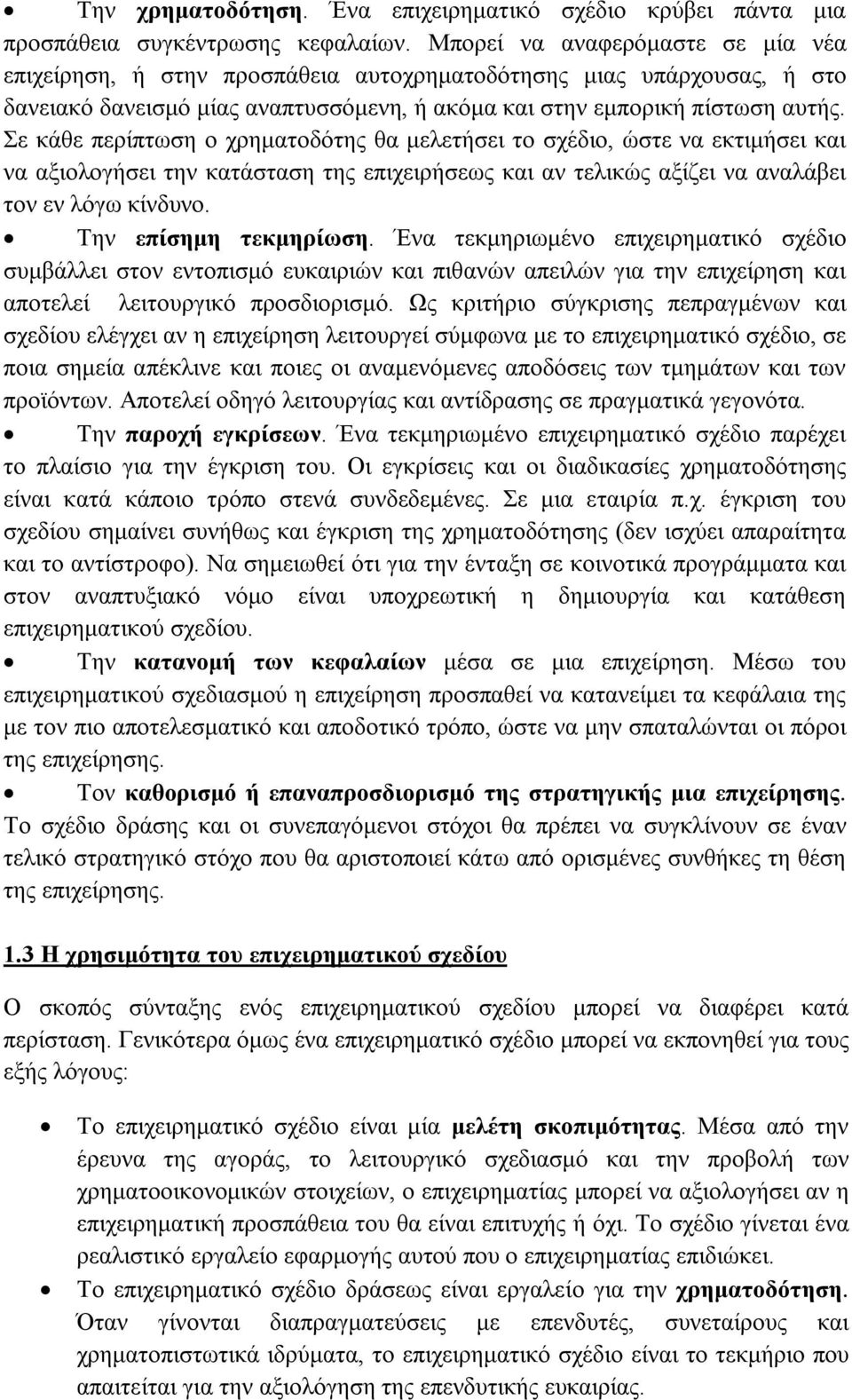 • Την χρηματοδότηση. Ένα επιχειρηματικό σχέδιο κρύβει πάντα μια προσπάθεια συγκέντρωσης κεφαλαίων. Μπορεί να αναφερόμαστε σε μία νέα επιχείρηση, ή στην προσπάθεια αυτοχρηματοδότησης μιας υπάρχουσας, ή στο δανειακό δανεισμό μίας αναπτυσσόμενη, ή ακόμα και στην εμπορική πίστωση αυτής. Σε κάθε περίπτωση ο χρηματοδότης θα μελετήσει το σχέδιο, ώστε να εκτιμήσει και να αξιολογήσει την κατάσταση της επιχειρήσεως και αν τελικώς αξίζει να αναλάβει τον εν λόγω κίνδυνο.

• Την επίσημη τεκμηρίωση. Ένα τεκμηριωμένο επιχειρηματικό σχέδιο συμβάλλει στον εντοπισμό ευκαιριών και πιθανών απειλών για την επιχείρηση και αποτελεί λειτουργικό προσδιορισμό. Ως κριτήριο σύγκρισης πεπραγμένων και σχεδίου ελέγχει αν η επιχείρηση λειτουργεί σύμφωνα με το επιχειρηματικό σχέδιο, σε ποια σημεία απέκλινε και ποιες οι αναμενόμενες αποδόσεις των τμημάτων και των προϊόντων. Αποτελεί οδηγό λειτουργίας και αντίδρασης σε πραγματικά γεγονότα.

• Την παροχή εγκρίσεων. Ένα τεκμηριωμένο επιχειρηματικό σχέδιο παρέχει το πλαίσιο για την έγκριση του. Οι εγκρίσεις και οι διαδικασίες χρηματοδότησης είναι κατά κάποιο τρόπο στενά συνδεδεμένες. Σε μια εταιρία π.χ. έγκριση του σχεδίου σημαίνει συνήθως και έγκριση της χρηματοδότησης (δεν ισχύει απαραίτητα και το αντίστροφο). Να σημειωθεί ότι για την ένταξη σε κοινοτικά προγράμματα και στον αναπτυξιακό νόμο είναι υποχρεωτική η δημιουργία και κατάθεση επιχειρηματικού σχεδίου.

• Την κατανομή των κεφαλαίων μέσα σε μια επιχείρηση. Μέσω του επιχειρηματικού σχεδιασμού η επιχείρηση προσπαθεί να κατανείμει τα κεφάλαια της με τον πιο αποτελεσματικό και αποδοτικό τρόπο, ώστε να μην σπαταλώνται οι πόροι της επιχείρησης.

• Τον καθορισμό ή επαναπροσδιορισμό της στρατηγικής μια επιχείρησης. Το σχέδιο δράσης και οι συνεπαγόμενοι στόχοι θα πρέπει να συγκλίνουν σε έναν τελικό στρατηγικό στόχο που θα αριστοποιεί κάτω από ορισμένες συνθήκες τη θέση της επιχείρησης.

1.3 Η χρησιμότητα του επιχειρηματικού σχεδίου

Ο σκοπός σύνταξης ενός επιχειρηματικού σχεδίου μπορεί να διαφέρει κατά περίσταση. Γενικότερα όμως ένα επιχειρηματικό σχέδιο μπορεί να εκπονηθεί για τους εξής λόγους:

• Το επιχειρηματικό σχέδιο είναι μία μελέτη σκοπιμότητας. Μέσα από την έρευνα της αγοράς, το λειτουργικό σχεδιασμό και την προβολή των χρηματοοικονομικών στοιχείων, ο επιχειρηματίας μπορεί να αξιολογήσει αν η επιχειρηματική προσπάθεια του θα είναι επιτυχής ή όχι. Το σχέδιο γίνεται ένα ρεαλιστικό εργαλείο εφαρμογής αυτού που ο επιχειρηματίας επιδιώκει.

• Το επιχειρηματικό σχέδιο δράσεως είναι εργαλείο για την χρηματοδότηση. Όταν γίνονται διαπραγματεύσεις με επενδυτές, συνεταίρους και χρηματοπιστωτικά ιδρύματα, το επιχειρηματικό σχέδιο είναι το τεκμήριο που απαιτείται για την αξιολόγηση της επενδυτικής ευκαιρίας.